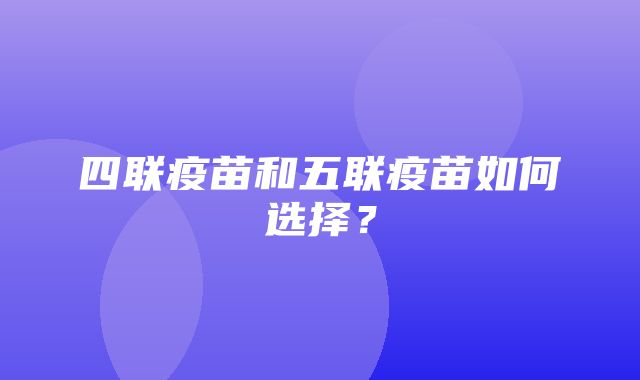 四联疫苗和五联疫苗如何选择？